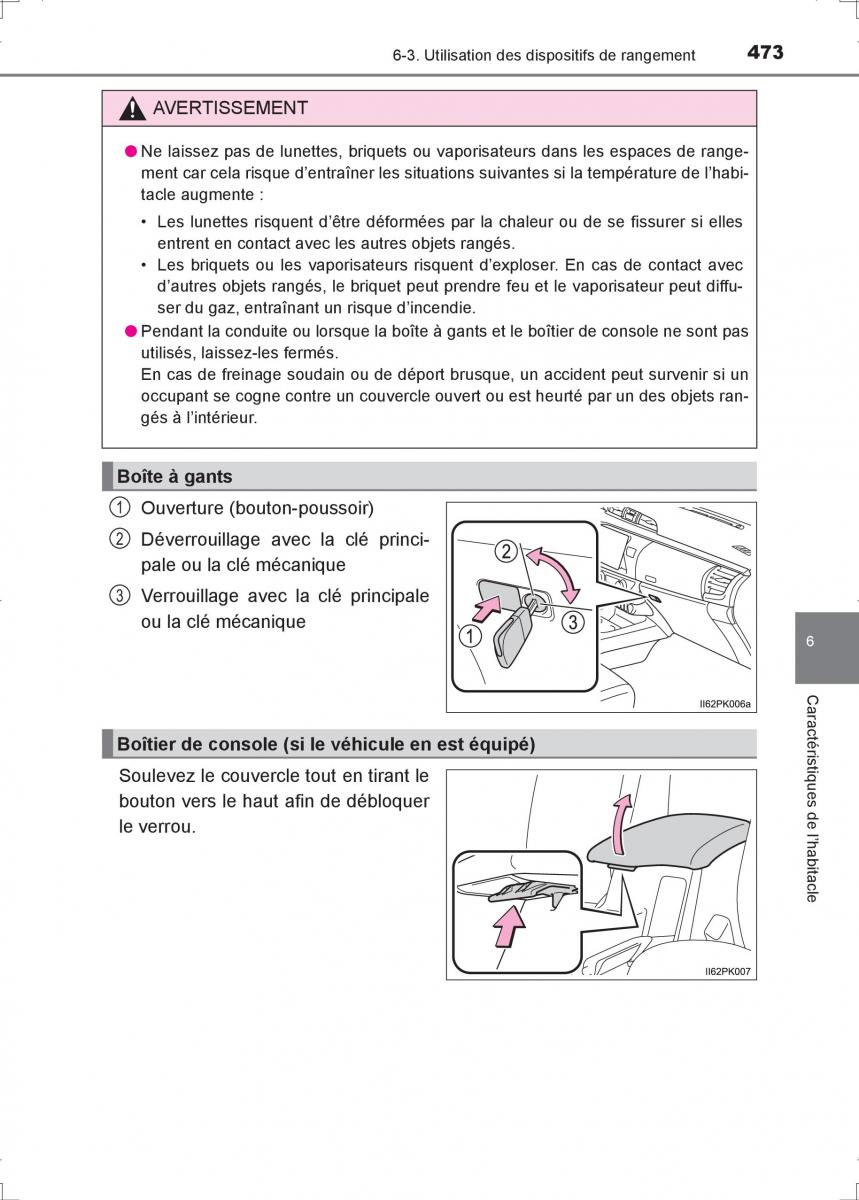 6-3. Utilisation des dispositifs de rangement 473

AVERTISSEMENT

● Ne laissez pas de lunettes, briquets ou vaporisateurs dans les espaces de rangement car cela risque d'entraîner les situations suivantes si la température de l'habitacle augmente :

• Les lunettes risquent d'être déformées par la chaleur ou de se fissurer si elles entrent en contact avec les autres objets rangés.
• Les briquets ou les vaporisateurs risquent d'exploser. En cas de contact avec d'autres objets rangés, le briquet peut prendre feu et le vaporisateur peut diffuser du gaz, entraînant un risque d'incendie.

● Pendant la conduite ou lorsque la boîte à gants et le boîtier de console ne sont pas utilisés, laissez-les fermés.
En cas de freinage soudain ou de déport brusque, un accident peut survenir si un occupant se cogne contre un couvercle ouvert ou est heurté par un des objets rangés à l'intérieur.

Boîte à gants

1 Ouverture (bouton-poussoir)
2 Déverrouillage avec la clé principale ou la clé mécanique
3 Verrouillage avec la clé principale ou la clé mécanique

2
1
3

II62PK006a

Boîtier de console (si le véhicule en est équipé)

Soulevez le couvercle tout en tirant le bouton vers le haut afin de débloquer le verrou.

II62PK007

6

Caractéristiques de l'habitacle